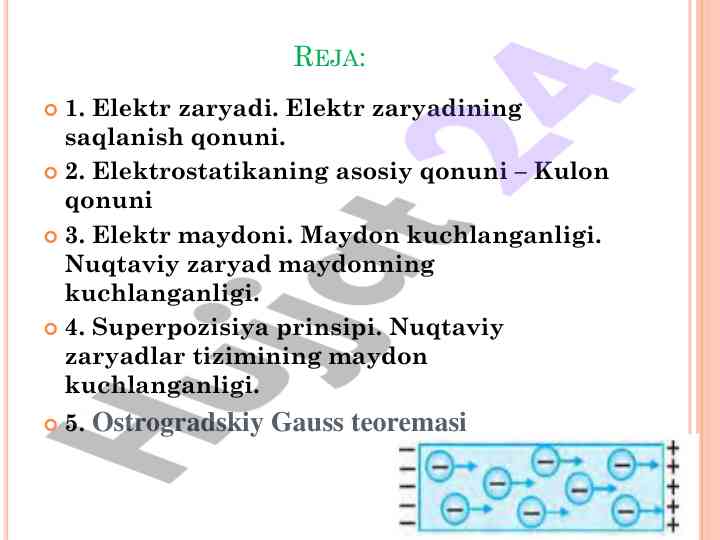 REJA:

1. Elektr zaryadi. Elektr zaryadining saqlanish qonuni.

2. Elektrostatikaning asosiy qonuni – Kulon qonuni

3. Elektr maydoni. Maydon kuchlanganligi. Nuqtaviy zaryad maydonning kuchlanganligi.

4. Superpozisiya prinsipi. Nuqtaviy zaryadlar tizimining maydon kuchlanganligi.

5. Ostrogradskiy Gauss teoremasi

Hujjat24

− − − − −
+ + + + +